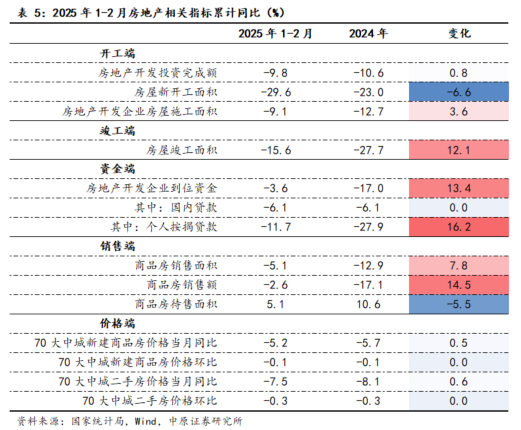 表 5：2025 年 1-2 月房地产相关指标累计同比（%）

| | 2025 年 1-2 月 | 2024 年 | 变化 |
|---|---|---|---|
| 开工端 | | | |
| 房地产开发投资完成额 | -9.8 | -10.6 | 0.8 |
| 房屋新开工面积 | -29.6 | -23.0 | -6.6 |
| 房地产开发企业房屋施工面积 | -9.1 | -12.7 | 3.6 |
| 竣工端 | | | |
| 房屋竣工面积 | -15.6 | -27.7 | 12.1 |
| 资金端 | | | |
| 房地产开发企业到位资金 | -3.6 | -17.0 | 13.4 |
| 其中：国内贷款 | -6.1 | -6.1 | 0.0 |
| 其中：个人按揭贷款 | -11.7 | -27.9 | 16.2 |
| 销售端 | | | |
| 商品房销售面积 | -5.1 | -12.9 | 7.8 |
| 商品房销售额 | -2.6 | -17.1 | 14.5 |
| 商品房待售面积 | 5.1 | 10.6 | -5.5 |
| 价格端 | | | |
| 70 大中城新建商品房价格当月同比 | -5.2 | -5.7 | 0.5 |
| 70 大中城新建商品房价格环比 | -0.1 | -0.1 | 0.0 |
| 70 大中城二手房价格当月同比 | -7.5 | -8.1 | 0.6 |
| 70 大中城二手房价格环比 | -0.3 | -0.3 | 0.0 |

资料来源：国家统计局，Wind，中原证券研究所